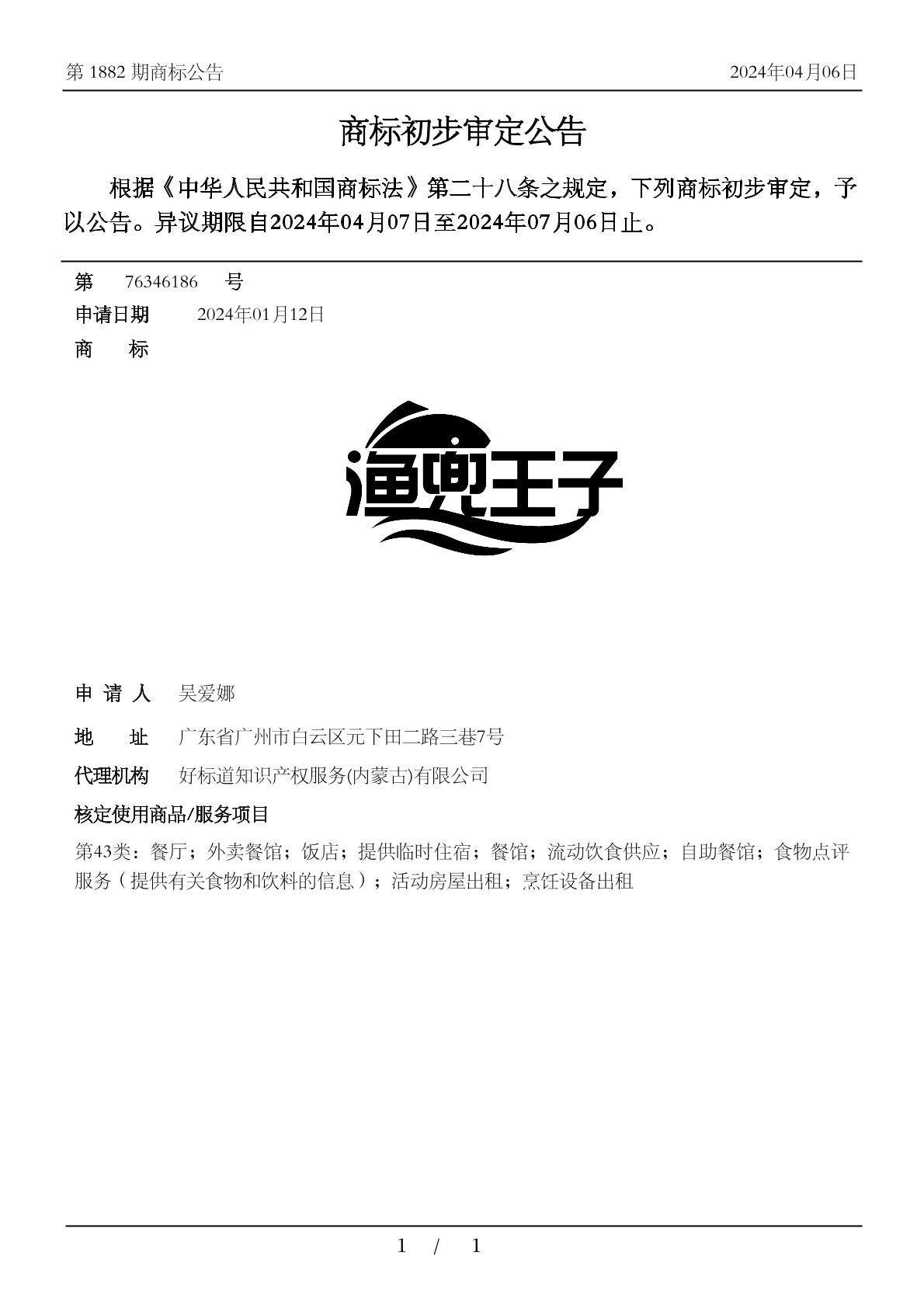 第 1882 期商标公告

2024年04月06日

商标初步审定公告

根据《中华人民共和国商标法》第二十八条之规定，下列商标初步审定，予以公告。异议期限自2024年04月07日至2024年07月06日止。

第 76346186 号

申请日期 2024年01月12日

商 标

渔兜王子

申 请 人 吴爱娜

地 址 广东省广州市白云区元下田二路三巷7号

代理机构 好标道知识产权服务(内蒙古)有限公司

核定使用商品/服务项目

第43类：餐厅；外卖餐馆；饭店；提供临时住宿；餐馆；流动饮食供应；自助餐馆；食物点评服务（提供有关食物和饮料的信息）；活动房屋出租；烹饪设备出租

1 / 1